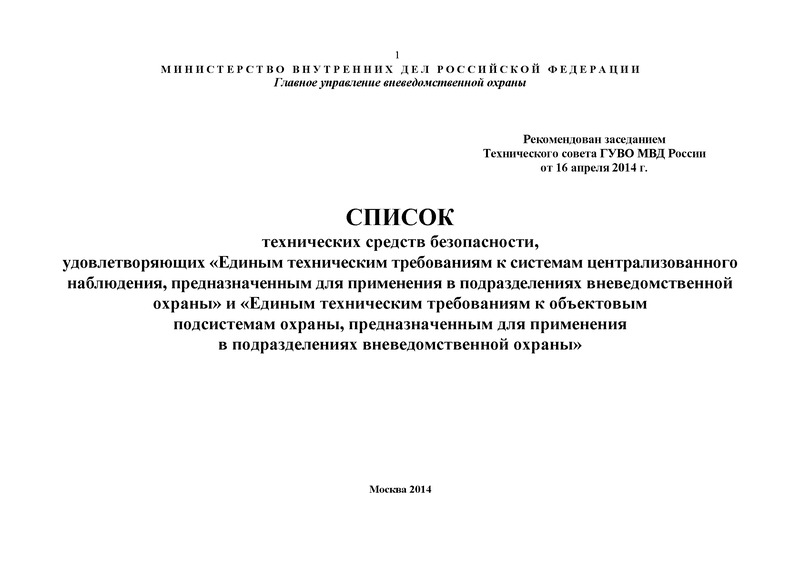 1

МИНИСТЕРСТВО ВНУТРЕННИХ ДЕЛ РОССИЙСКОЙ ФЕДЕРАЦИИ
Главное управление вневедомственной охраны

Рекомендован заседанием
Технического совета ГУВО МВД России
от 16 апреля 2014 г.

СПИСОК
технических средств безопасности,
удовлетворяющих «Единым техническим требованиям к системам централизованного наблюдения, предназначенным для применения в подразделениях вневедомственной охраны» и «Единым техническим требованиям к объектовым подсистемам охраны, предназначенным для применения в подразделениях вневедомственной охраны»

Москва 2014